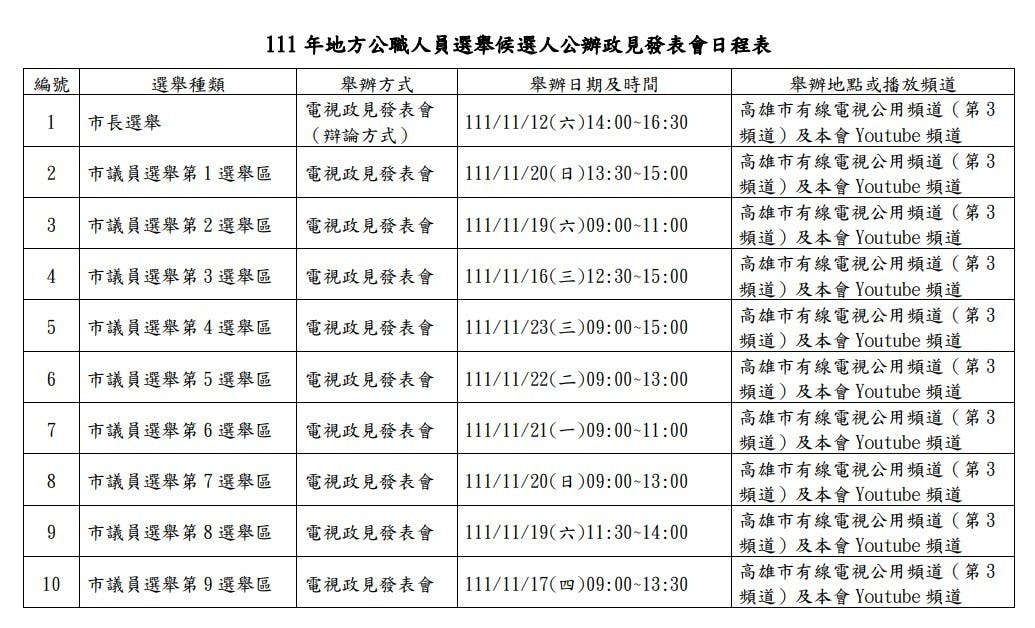 111 年地方公職人員選舉候選人公辦政見發表會日程表

| 編號 | 選舉種類 | 舉辦方式 | 舉辦日期及時間 | 舉辦地點或播放頻道 |
|---|---|---|---|---|
| 1 | 市長選舉 | 電視政見發表會（辯論方式） | 111/11/12(六)14:00~16:30 | 高雄市有線電視公用頻道（第 3 頻道）及本會 Youtube 頻道 |
| 2 | 市議員選舉第 1 選舉區 | 電視政見發表會 | 111/11/20(日)13:30~15:00 | 高雄市有線電視公用頻道（第 3 頻道）及本會 Youtube 頻道 |
| 3 | 市議員選舉第 2 選舉區 | 電視政見發表會 | 111/11/19(六)09:00~11:00 | 高雄市有線電視公用頻道（第 3 頻道）及本會 Youtube 頻道 |
| 4 | 市議員選舉第 3 選舉區 | 電視政見發表會 | 111/11/16(三)12:30~15:00 | 高雄市有線電視公用頻道（第 3 頻道）及本會 Youtube 頻道 |
| 5 | 市議員選舉第 4 選舉區 | 電視政見發表會 | 111/11/23(三)09:00~15:00 | 高雄市有線電視公用頻道（第 3 頻道）及本會 Youtube 頻道 |
| 6 | 市議員選舉第 5 選舉區 | 電視政見發表會 | 111/11/22(二)09:00~13:00 | 高雄市有線電視公用頻道（第 3 頻道）及本會 Youtube 頻道 |
| 7 | 市議員選舉第 6 選舉區 | 電視政見發表會 | 111/11/21(一)09:00~11:00 | 高雄市有線電視公用頻道（第 3 頻道）及本會 Youtube 頻道 |
| 8 | 市議員選舉第 7 選舉區 | 電視政見發表會 | 111/11/20(日)09:00~13:00 | 高雄市有線電視公用頻道（第 3 頻道）及本會 Youtube 頻道 |
| 9 | 市議員選舉第 8 選舉區 | 電視政見發表會 | 111/11/19(六)11:30~14:00 | 高雄市有線電視公用頻道（第 3 頻道）及本會 Youtube 頻道 |
| 10 | 市議員選舉第 9 選舉區 | 電視政見發表會 | 111/11/17(四)09:00~13:30 | 高雄市有線電視公用頻道（第 3 頻道）及本會 Youtube 頻道 |